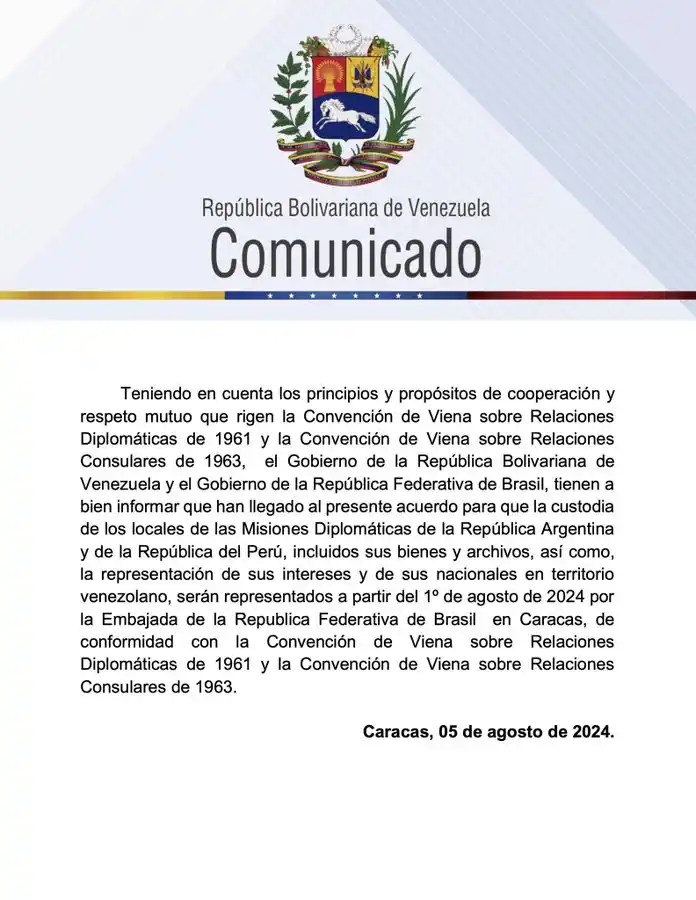 República Bolivariana de Venezuela
Comunicado

Teniendo en cuenta los principios y propósitos de cooperación y respeto mutuo que rigen la Convención de Viena sobre Relaciones Diplomáticas de 1961 y la Convención de Viena sobre Relaciones Consulares de 1963, el Gobierno de la República Bolivariana de Venezuela y el Gobierno de la República Federativa de Brasil, tienen a bien informar que han llegado al presente acuerdo para que la custodia de los locales de las Misiones Diplomáticas de la República Argentina y de la República del Perú, incluidos sus bienes y archivos, así como, la representación de sus intereses y de sus nacionales en territorio venezolano, serán representados a partir del 1º de agosto de 2024 por la Embajada de la Republica Federativa de Brasil en Caracas, de conformidad con la Convención de Viena sobre Relaciones Diplomáticas de 1961 y la Convención de Viena sobre Relaciones Consulares de 1963.

Caracas, 05 de agosto de 2024.